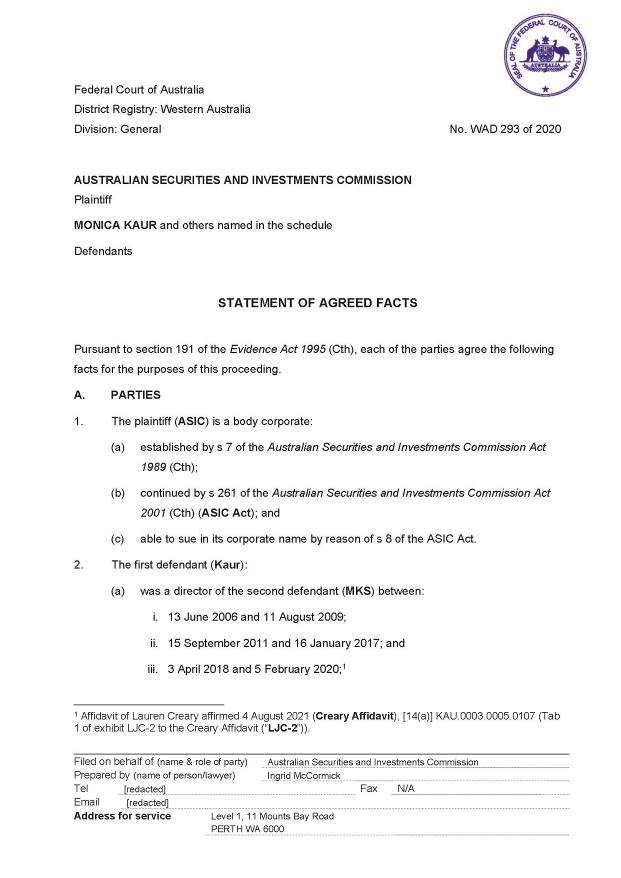 SEAL OF THE FEDERAL COURT OF AUSTRALIA
AUSTRALIA

Federal Court of Australia
District Registry: Western Australia
Division: General

No. WAD 293 of 2020

AUSTRALIAN SECURITIES AND INVESTMENTS COMMISSION
Plaintiff

MONICA KAUR and others named in the schedule

Defendants

STATEMENT OF AGREED FACTS

Pursuant to section 191 of the Evidence Act 1995 (Cth), each of the parties agree the following facts for the purposes of this proceeding.

A. PARTIES

1. The plaintiff (ASIC) is a body corporate:

(a) established by s 7 of the Australian Securities and Investments Commission Act 1989 (Cth);

(b) continued by s 261 of the Australian Securities and Investments Commission Act 2001 (Cth) (ASIC Act); and

(c) able to sue in its corporate name by reason of s 8 of the ASIC Act.

2. The first defendant (Kaur):

(a) was a director of the second defendant (MKS) between:

i. 13 June 2006 and 11 August 2009;

ii. 15 September 2011 and 16 January 2017; and

iii. 3 April 2018 and 5 February 2020;$^1$

$^1$ Affidavit of Lauren Creary affirmed 4 August 2021 (Creary Affidavit), [14(a)] KAU.0003.0005.0107 (Tab 1 of exhibit LJC-2 to the Creary Affidavit ("LJC-2")).

Filed on behalf of (name & role of party) Australian Securities and Investments Commission
Prepared by (name of person/lawyer) Ingrid McCormick
Tel [redacted] Fax N/A
Email [redacted]
Address for service Level 1, 11 Mounts Bay Road
PERTH WA 6000